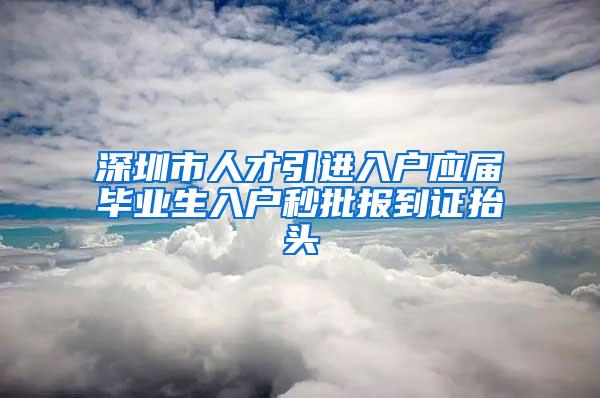 深圳市人才引进入户应届毕业生入户秒批报到证抬头